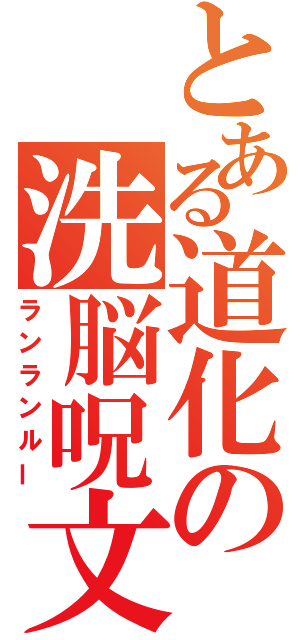 とある道化の洗脳呪文
ランランルー